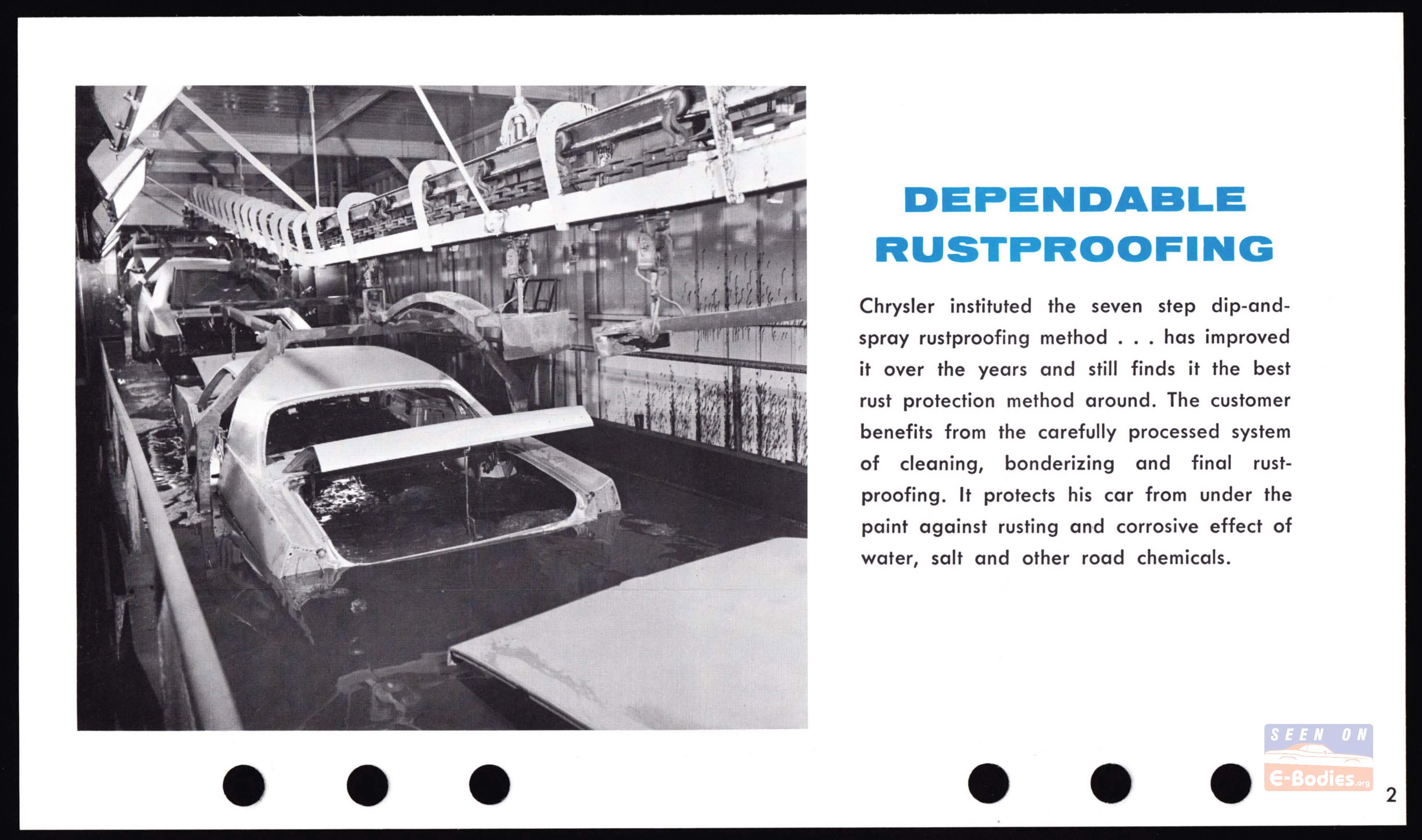 DEPENDABLE RUSTPROOFING

Chrysler instituted the seven step dip-and-spray rustproofing method . . . has improved it over the years and still finds it the best rust protection method around. The customer benefits from the carefully processed system of cleaning, bonderizing and final rustproofing. It protects his car from under the paint against rusting and corrosive effect of water, salt and other road chemicals.

SEEN ON E-Bodies.org

2